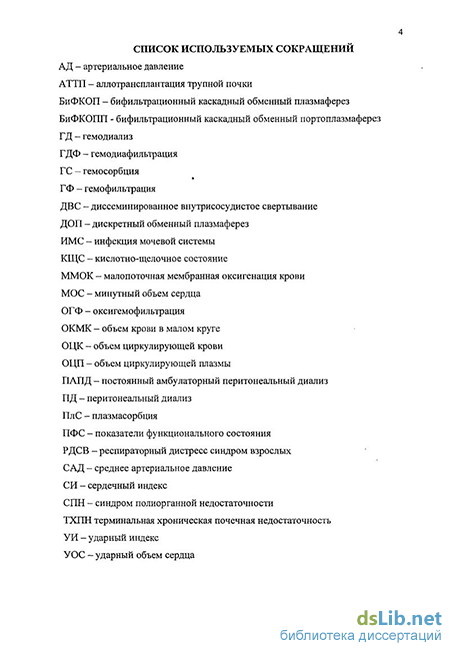 4

СПИСОК ИСПОЛЬЗУЕМЫХ СОКРАЩЕНИЙ

АД – артериальное давление

АТТП – аллотрансплантация трупной почки

БиФКОП – бифильтрационный каскадный обменный плазмаферез

БиФКОПП - бифильтрационный каскадный обменный портоплазмаферез

ГД – гемодиализ

ГДФ – гемодиафильтрация

ГС – гемосорбция

ГФ – гемофильтрация

ДВС – диссеминированное внутрисосудистое свертывание

ДОП – дискретный обменный плазмаферез

ИМС – инфекция мочевой системы

КЩС – кислотно-щелочное состояние

ММОК – малопоточная мембранная оксигенация крови

МОС – минутный объем сердца

ОГФ – оксигемофильтрация

ОКМК – объем крови в малом круге

ОЦК – объем циркулирующей крови

ОЦП – объем циркулирующей плазмы

ПАПД – постоянный амбулаторный перитонеальный диализ

ПД – перитонеальный диализ

ПлС – плазмасорбция

ПФС – показатели функционального состояния

РДСВ – респираторный дистресс синдром взрослых

САД – среднее артериальное давление

СИ – сердечный индекс

СПН – синдром полиорганной недостаточности

ТХПН терминальная хроническая почечная недостаточность

УИ – ударный индекс

УОС – ударный объем сердца

dsLib.net
библиотека диссертаций